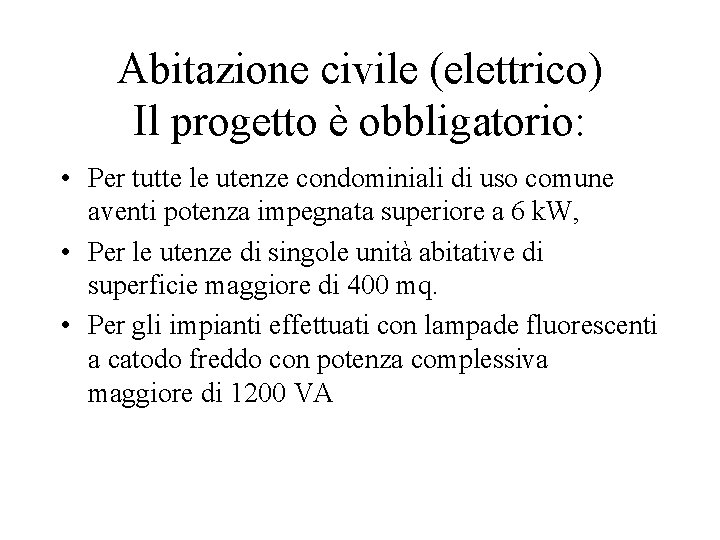 Abitazione civile (elettrico)
Il progetto è obbligatorio:

• Per tutte le utenze condominiali di uso comune aventi potenza impegnata superiore a 6 kW,
• Per le utenze di singole unità abitative di superficie maggiore di 400 mq.
• Per gli impianti effettuati con lampade fluorescenti a catodo freddo con potenza complessiva maggiore di 1200 VA